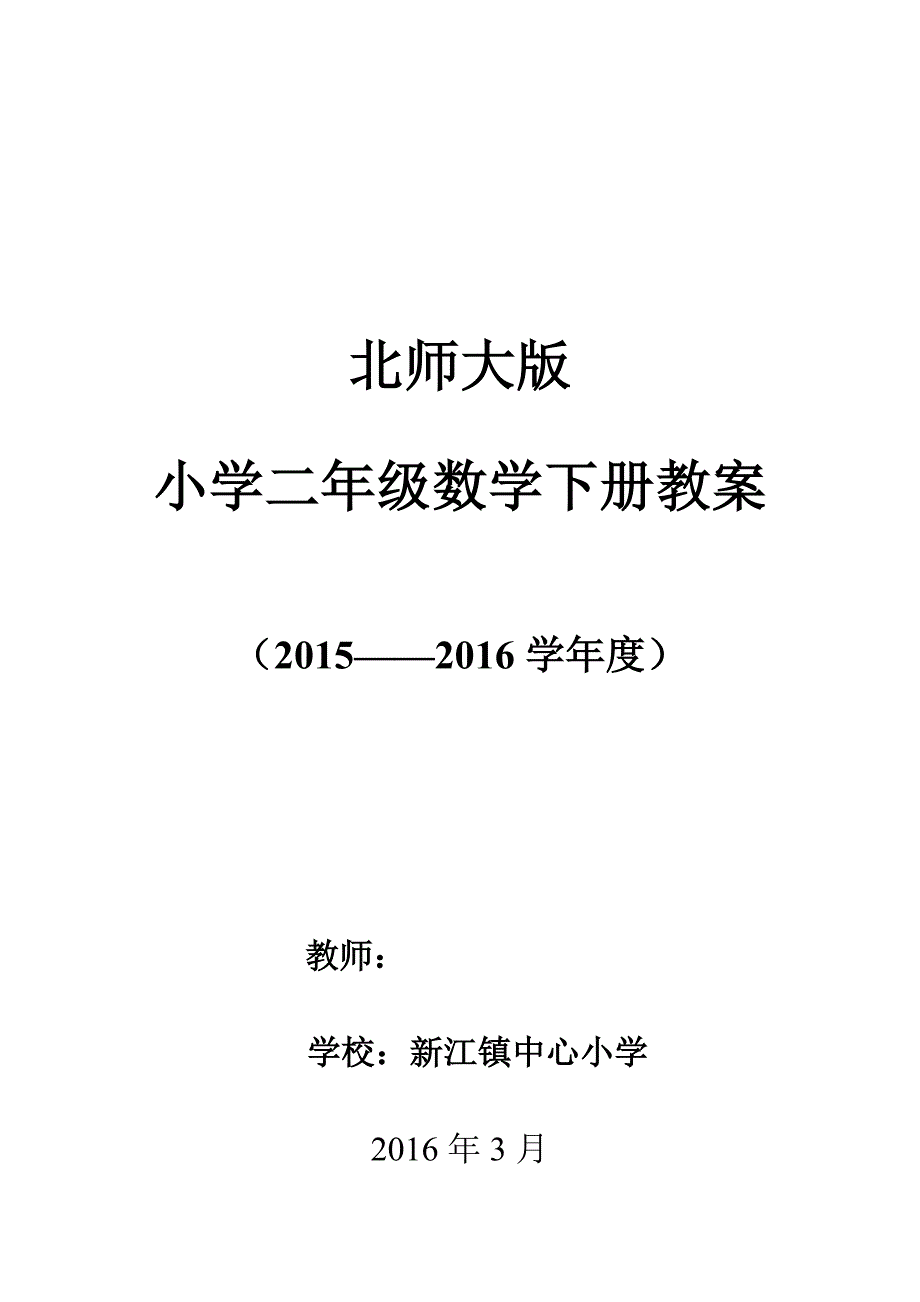 北师大版

小学二年级数学下册教案

（2015——2016 学年度）

教师：

学校：新江镇中心小学

2016 年 3 月